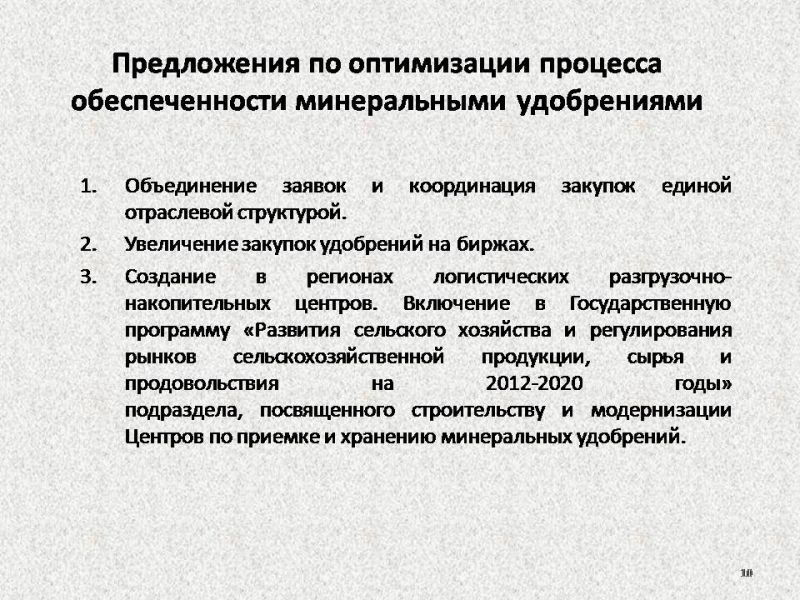 Предложения по оптимизации процесса обеспеченности минеральными удобрениями

1. Объединение заявок и координация закупок единой отраслевой структурой.
2. Увеличение закупок удобрений на биржах.
3. Создание в регионах логистических разгрузочно-накопительных центров. Включение в Государственную программу «Развития сельского хозяйства и регулирования рынков сельскохозяйственной продукции, сырья и продовольствия на 2012-2020 годы» подраздела, посвященного строительству и модернизации Центров по приемке и хранению минеральных удобрений.

10